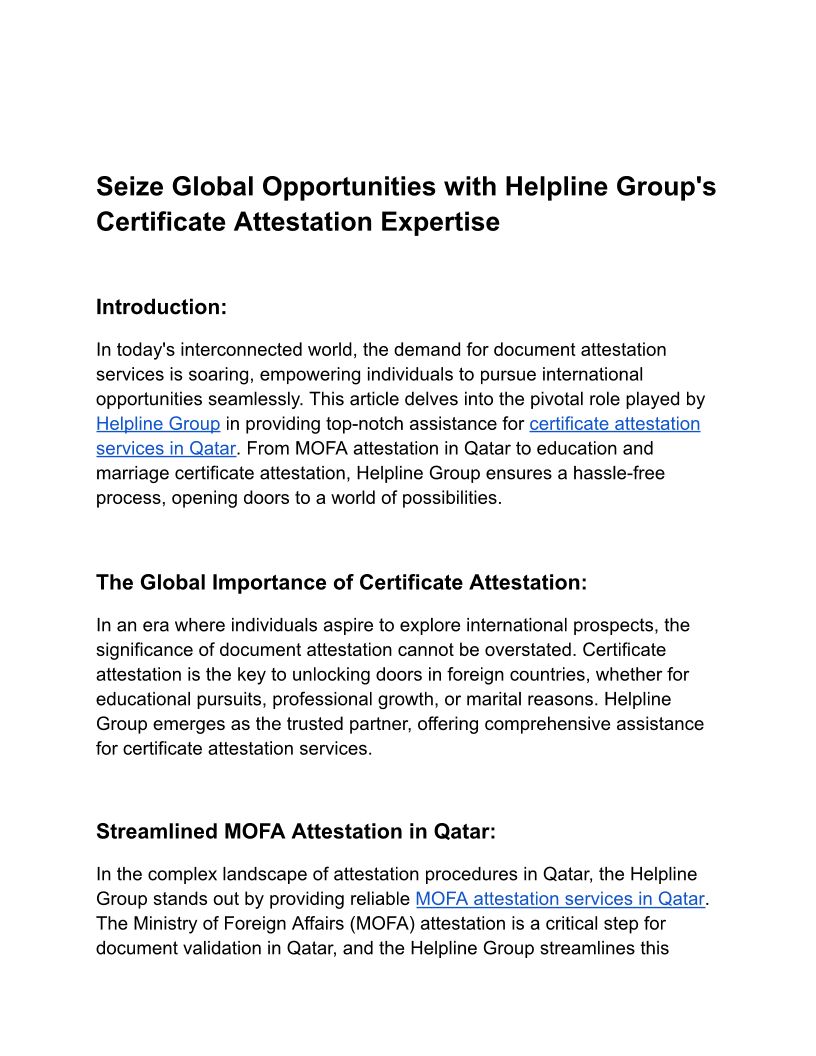 Seize Global Opportunities with Helpline Group's Certificate Attestation Expertise

Introduction:

In today's interconnected world, the demand for document attestation services is soaring, empowering individuals to pursue international opportunities seamlessly. This article delves into the pivotal role played by Helpline Group in providing top-notch assistance for certificate attestation services in Qatar. From MOFA attestation in Qatar to education and marriage certificate attestation, Helpline Group ensures a hassle-free process, opening doors to a world of possibilities.

The Global Importance of Certificate Attestation:

In an era where individuals aspire to explore international prospects, the significance of document attestation cannot be overstated. Certificate attestation is the key to unlocking doors in foreign countries, whether for educational pursuits, professional growth, or marital reasons. Helpline Group emerges as the trusted partner, offering comprehensive assistance for certificate attestation services.

Streamlined MOFA Attestation in Qatar:

In the complex landscape of attestation procedures in Qatar, the Helpline Group stands out by providing reliable MOFA attestation services in Qatar. The Ministry of Foreign Affairs (MOFA) attestation is a critical step for document validation in Qatar, and the Helpline Group streamlines this